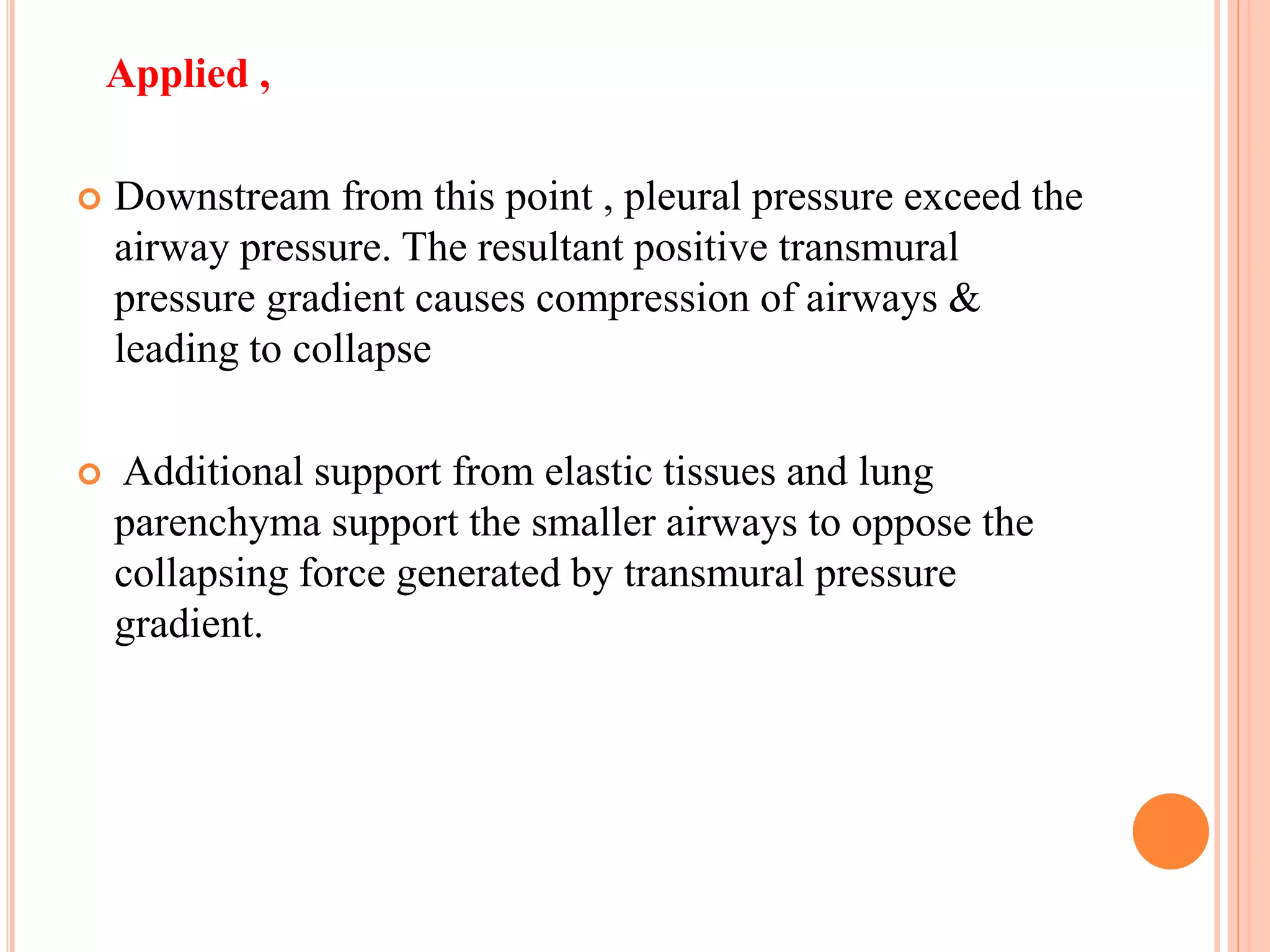 Applied ,

Downstream from this point , pleural pressure exceed the airway pressure. The resultant positive transmural pressure gradient causes compression of airways & leading to collapse

Additional support from elastic tissues and lung parenchyma support the smaller airways to oppose the collapsing force generated by transmural pressure gradient.